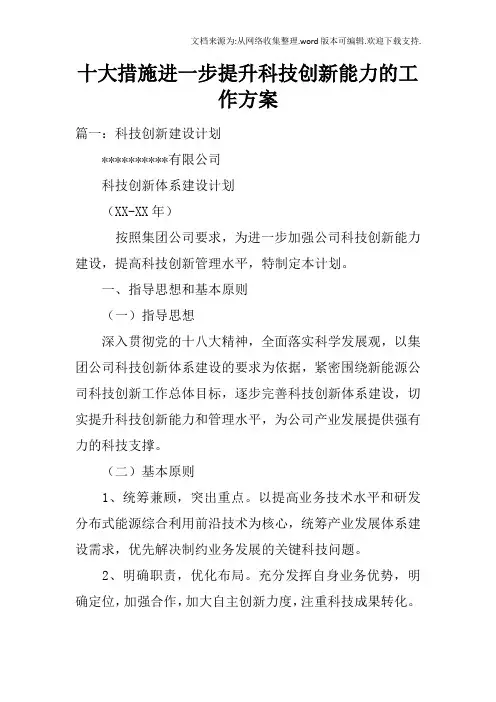 文档来源为:从网络收集整理.word版本可编辑.欢迎下载支持.

十大措施进一步提升科技创新能力的工作方案

篇一：科技创新建设计划

**********有限公司

科技创新体系建设计划

（XX-XX年）

按照集团公司要求，为进一步加强公司科技创新能力建设，提高科技创新管理水平，特制定本计划。

一、指导思想和基本原则

（一）指导思想

深入贯彻党的十八大精神，全面落实科学发展观，以集团公司科技创新体系建设的要求为依据，紧密围绕新能源公司科技创新工作总体目标，逐步完善科技创新体系建设，切实提升科技创新能力和管理水平，为公司产业发展提供强有力的科技支撑。

（二）基本原则

1、统筹兼顾，突出重点。以提高业务技术水平和研发分布式能源综合利用前沿技术为核心，统筹产业发展体系建设需求，优先解决制约业务发展的关键科技问题。

2、明确职责，优化布局。充分发挥自身业务优势，明确定位，加强合作，加大自主创新力度，注重科技成果转化。